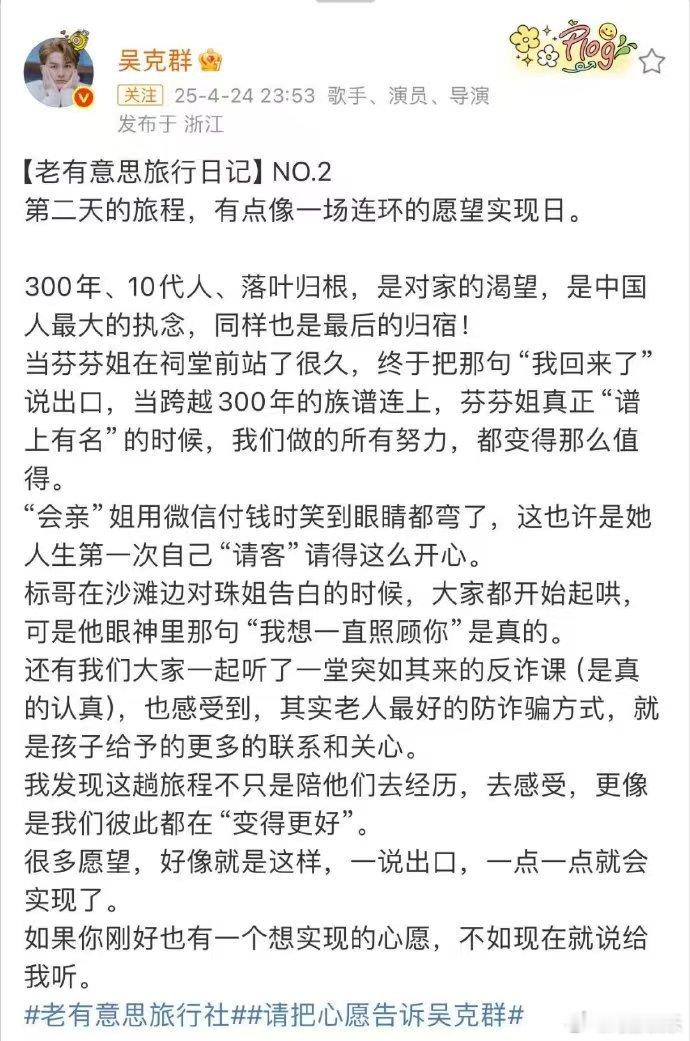 吴克群

Plog

关注 25-4-24 23:53 歌手、演员、导演
发布于 浙江

【老有意思旅行日记】NO.2
第二天的旅程，有点像一场连环的愿望实现日。

300年、10代人、落叶归根，是对家的渴望，是中国人最大的执念，同样也是最后的归宿！
当芬芬姐在祠堂前站了很久，终于把那句“我回来了”说出口，当跨越300年的族谱连上，芬芬姐真正“谱上有名”的时候，我们做的所有努力，都变得那么值得。
“会亲”姐用微信付钱时笑到眼睛都弯了，这也许是她人生第一次自己“请客”请得这么开心。
标哥在沙滩边对珠姐告白的时候，大家都开始起哄，可是他眼神里那句“我想一直照顾你”是真的。
还有我们大家一起听了一堂突如其来的反诈课（是真的认真），也感受到，其实老人最好的防诈骗方式，就是孩子给予的更多的联系和关心。
我发现这趟旅程不只是陪他们去经历，去感受，更像是我们彼此都在“变得更好”。
很多愿望，好像就是这样，一说出口，一点一点就会实现了。
如果你刚好也有一个想实现的心愿，不如现在就说给我听。
#老有意思旅行社##请把心愿告诉吴克群#